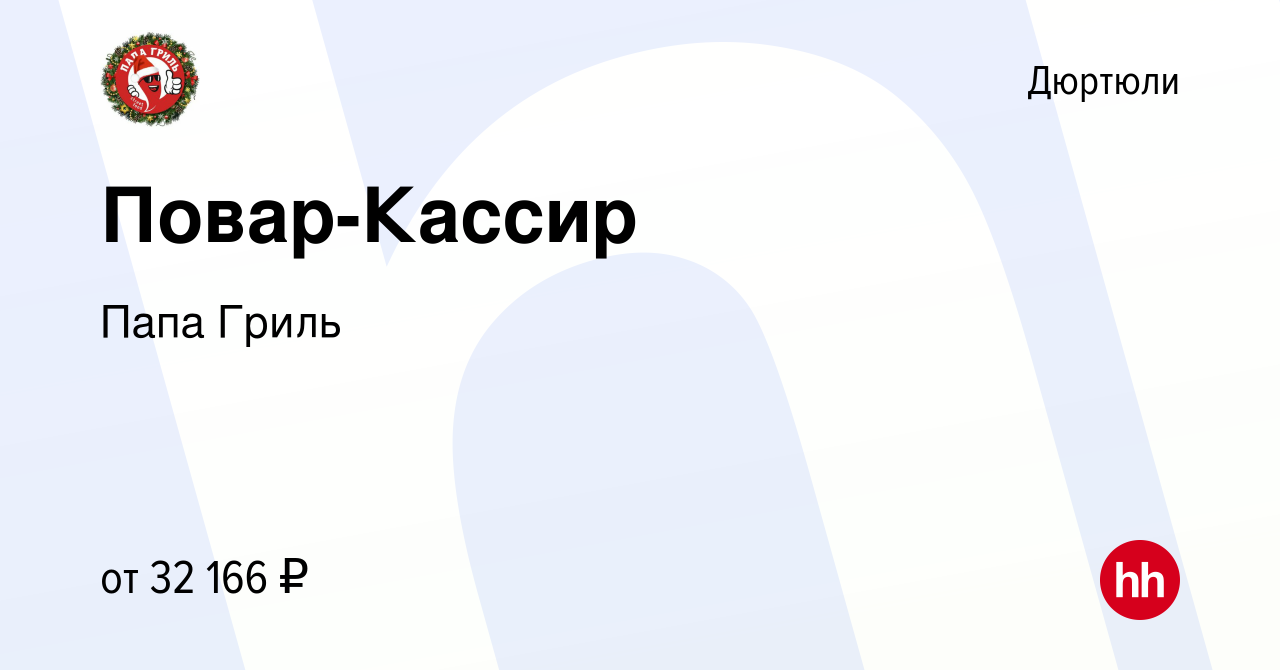 ПАПА ГРИЛЬ

Дюртюли

Повар-Кассир

Папа Гриль

от 32 166 ₽

hh